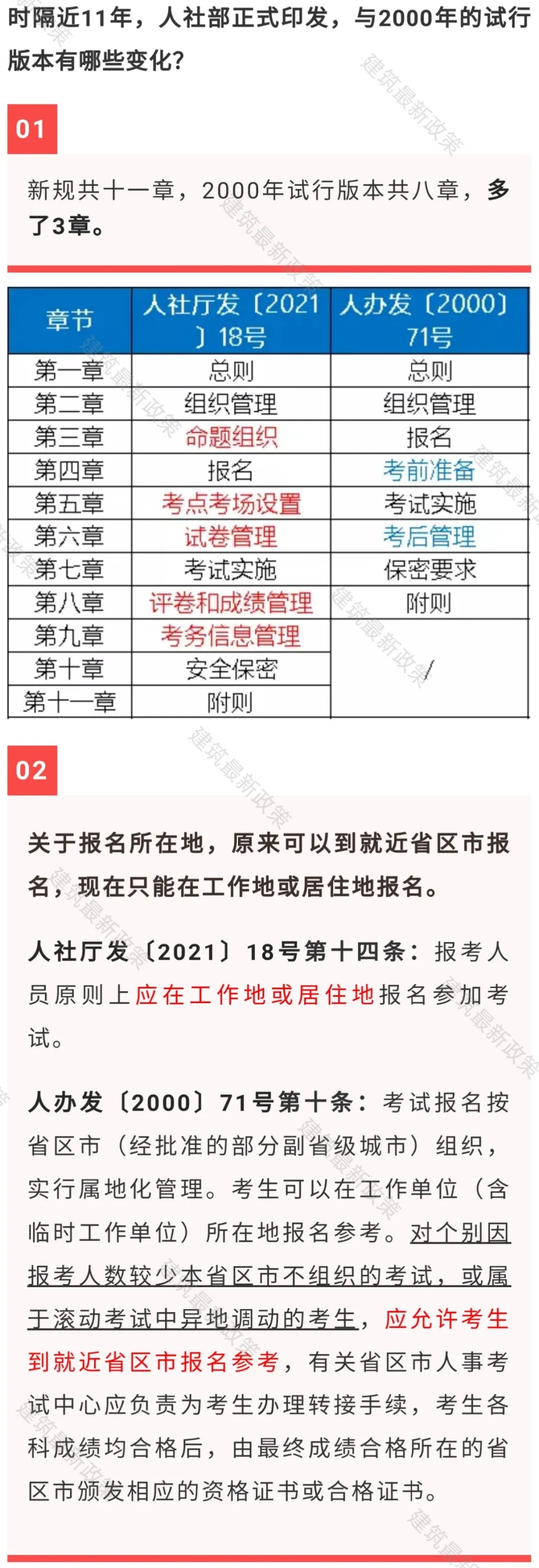 时隔近11年，人社部正式印发，与2000年的试行版本有哪些变化？

01

新规共十一章，2000年试行版本共八章，多了3章。

| 章节 | 人社厅发〔2021〕18号 | 人办发〔2000〕71号 |
|---|---|---|
| 第一章 | 总则 | 总则 |
| 第二章 | 组织管理 | 组织管理 |
| 第三章 | 命题组织 | 报名 |
| 第四章 | 报名 | 考前准备 |
| 第五章 | 考点考场设置 | 考试实施 |
| 第六章 | 试卷管理 | 考后管理 |
| 第七章 | 考试实施 | 保密要求 |
| 第八章 | 评卷和成绩管理 | 附则 |
| 第九章 | 考务信息管理 | / |
| 第十章 | 安全保密 | |
| 第十一章 | 附则 | |

02

关于报名所在地，原来可以到就近省区市报名，现在只能在工作地或居住地报名。

人社厅发〔2021〕18号第十四条：报考人员原则上应在工作地或居住地报名参加考试。

人办发〔2000〕71号第十条：考试报名按省区市（经批准的部分副省级城市）组织，实行属地化管理。考生可以在工作单位（含临时工作单位）所在地报名参考。对个别因报考人数较少本省区市不组织的考试，或属于滚动考试中异地调动的考生，应允许考生到就近省区市报名参考，有关省区市人事考试中心应负责为考生办理转接手续，考生各科成绩均合格后，由最终成绩合格所在的省区市颁发相应的资格证书或合格证书。

建筑最新政策